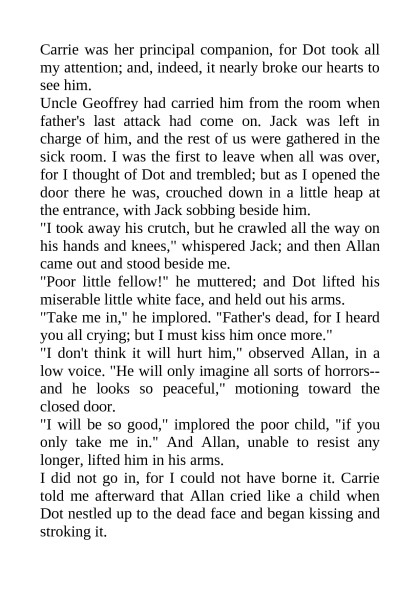 Carrie was her principal companion, for Dot took all my attention; and, indeed, it nearly broke our hearts to see him.

Uncle Geoffrey had carried him from the room when father's last attack had come on. Jack was left in charge of him, and the rest of us were gathered in the sick room. I was the first to leave when all was over, for I thought of Dot and trembled; but as I opened the door there he was, crouched down in a little heap at the entrance, with Jack sobbing beside him.

"I took away his crutch, but he crawled all the way on his hands and knees," whispered Jack; and then Allan came out and stood beside me.

"Poor little fellow!" he muttered; and Dot lifted his miserable little white face, and held out his arms.

"Take me in," he implored. "Father's dead, for I heard you all crying; but I must kiss him once more."

"I don't think it will hurt him," observed Allan, in a low voice. "He will only imagine all sorts of horrors--and he looks so peaceful," motioning toward the closed door.

"I will be so good," implored the poor child, "if you only take me in." And Allan, unable to resist any longer, lifted him in his arms.

I did not go in, for I could not have borne it. Carrie told me afterward that Allan cried like a child when Dot nestled up to the dead face and began kissing and stroking it.